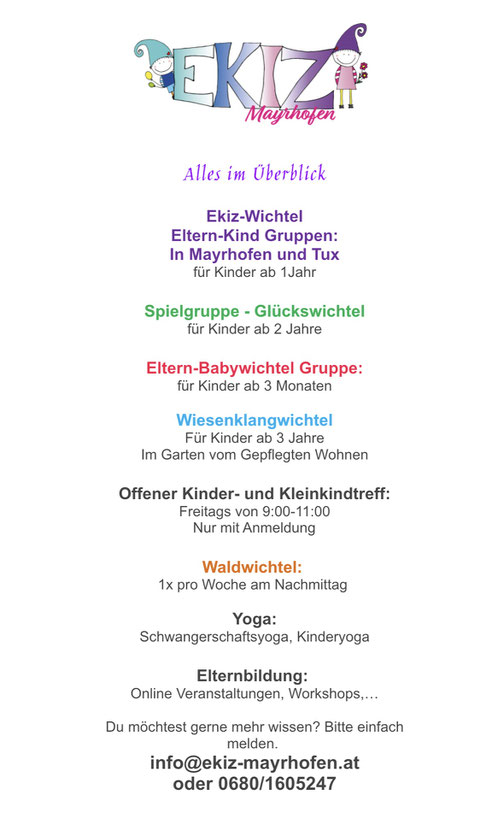 EKIZ
Mayrhofen

Alles im Überblick

Ekiz-Wichtel
Eltern-Kind Gruppen:
In Mayrhofen und Tux
für Kinder ab 1Jahr

Spielgruppe - Glückswichtel
für Kinder ab 2 Jahre

Eltern-Babywichtel Gruppe:
für Kinder ab 3 Monaten

Wiesenklangwichtel
Für Kinder ab 3 Jahre
Im Garten vom Gepflegten Wohnen

Offener Kinder- und Kleinkindtreff:
Freitags von 9:00-11:00
Nur mit Anmeldung

Waldwichtel:
1x pro Woche am Nachmittag

Yoga:
Schwangerschaftsyoga, Kinderyoga

Elternbildung:
Online Veranstaltungen, Workshops,…

Du möchtest gerne mehr wissen? Bitte einfach melden.
info@ekiz-mayrhofen.at
oder 0680/1605247